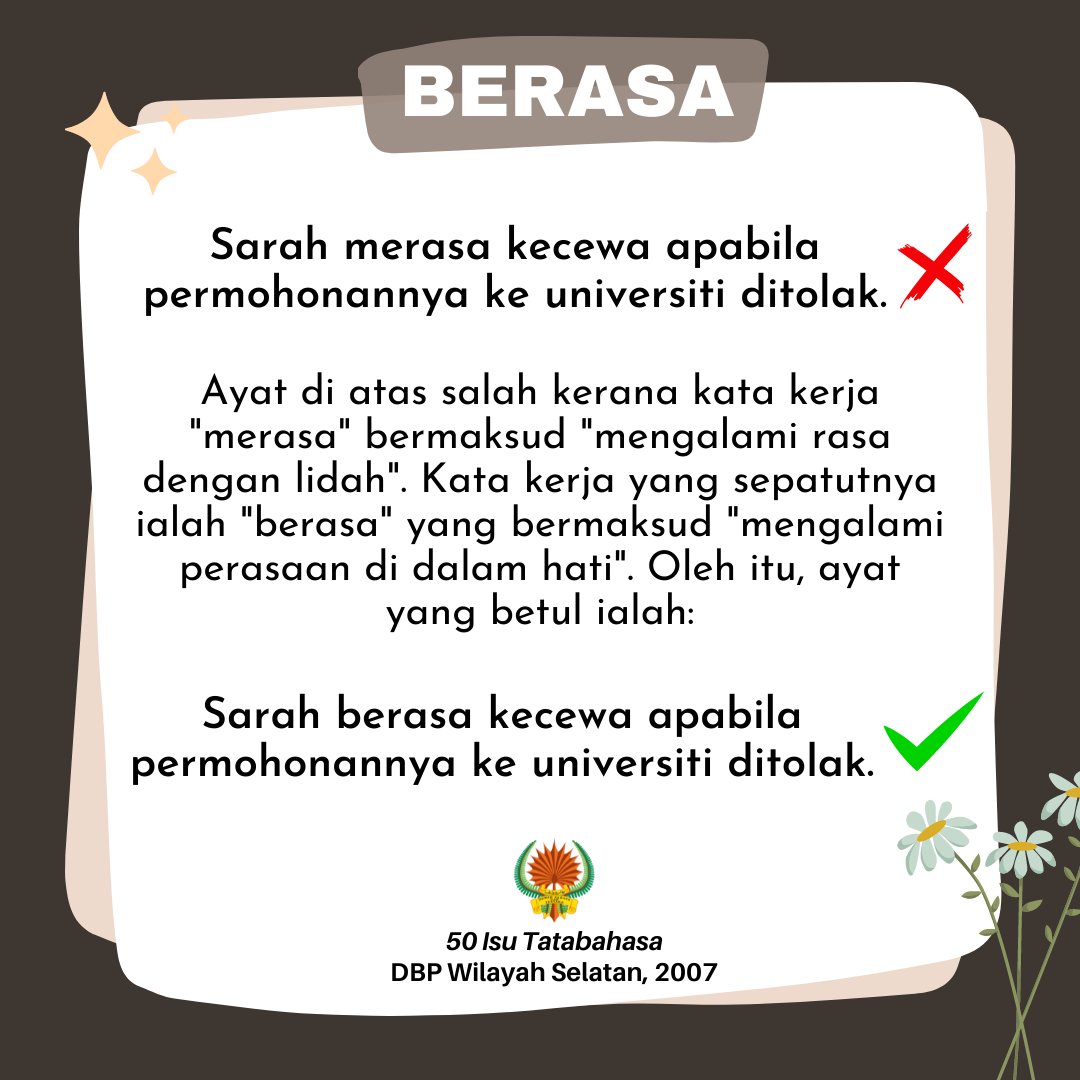 BERASA

Sarah merasa kecewa apabila permohonannya ke universiti ditolak.

Ayat di atas salah kerana kata kerja "merasa" bermaksud "mengalami rasa dengan lidah". Kata kerja yang sepatutnya ialah "berasa" yang bermaksud "mengalami perasaan di dalam hati". Oleh itu, ayat yang betul ialah:

Sarah berasa kecewa apabila permohonannya ke universiti ditolak.

50 Isu Tatabahasa
DBP Wilayah Selatan, 2007